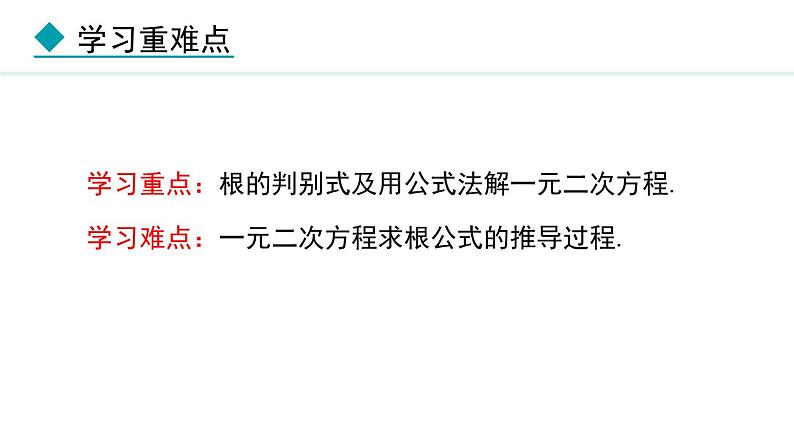 学习重难点

学习重点：根的判别式及用公式法解一元二次方程.

学习难点：一元二次方程求根公式的推导过程.